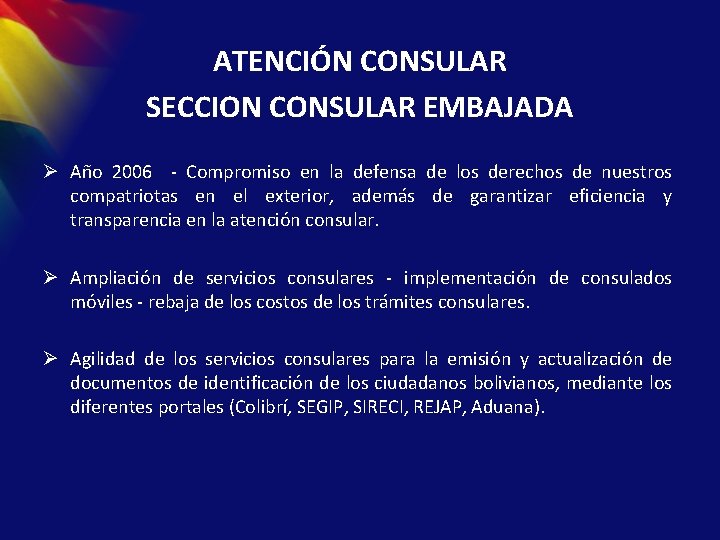 ATENCIÓN CONSULAR
SECCION CONSULAR EMBAJADA

➢ Año 2006 - Compromiso en la defensa de los derechos de nuestros compatriotas en el exterior, además de garantizar eficiencia y transparencia en la atención consular.

➢ Ampliación de servicios consulares - implementación de consulados móviles - rebaja de los costos de los trámites consulares.

➢ Agilidad de los servicios consulares para la emisión y actualización de documentos de identificación de los ciudadanos bolivianos, mediante los diferentes portales (Colibrí, SEGIP, SIRECI, REJAP, Aduana).